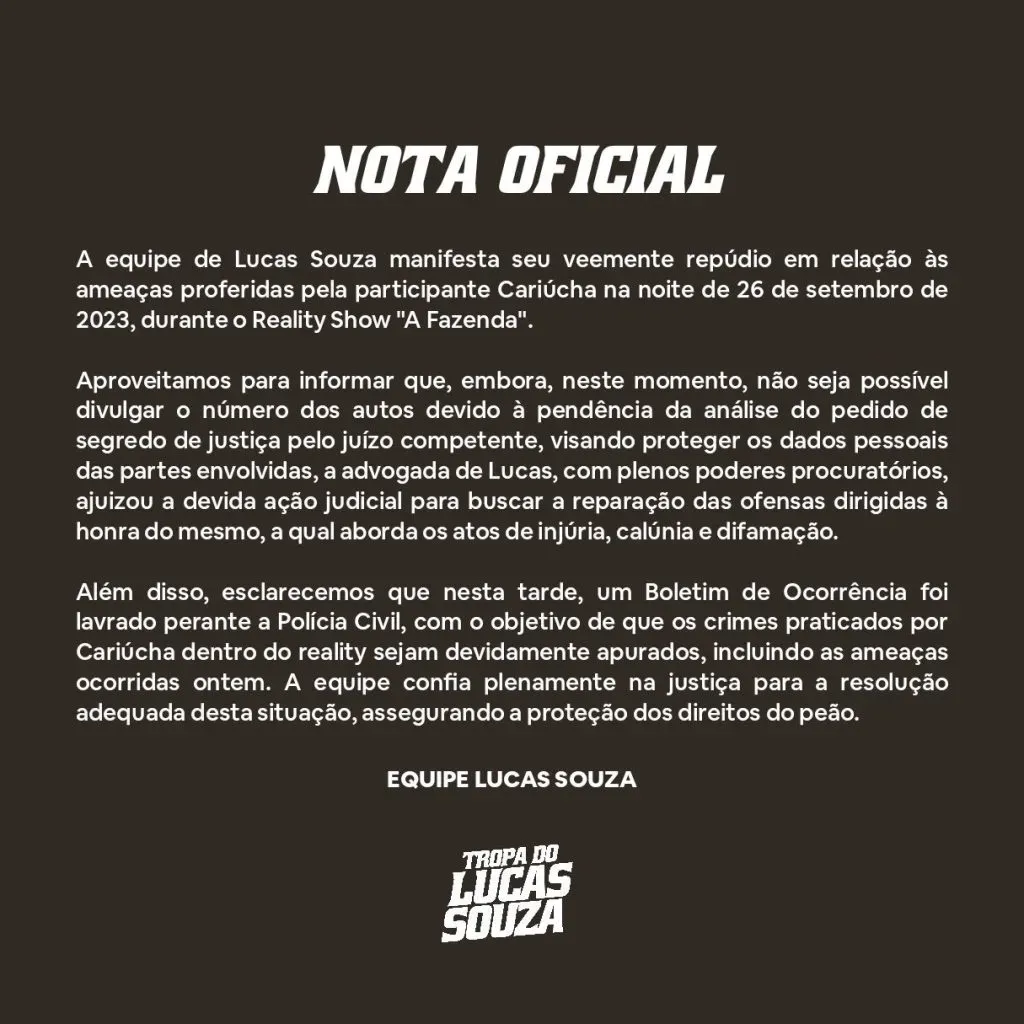 NOTA OFICIAL

A equipe de Lucas Souza manifesta seu veemente repúdio em relação às ameaças proferidas pela participante Cariúcha na noite de 26 de setembro de 2023, durante o Reality Show "A Fazenda".

Aproveitamos para informar que, embora, neste momento, não seja possível divulgar o número dos autos devido à pendência da análise do pedido de segredo de justiça pelo juízo competente, visando proteger os dados pessoais das partes envolvidas, a advogada de Lucas, com plenos poderes procuratórios, ajuizou a devida ação judicial para buscar a reparação das ofensas dirigidas à honra do mesmo, a qual aborda os atos de injúria, calúnia e difamação.

Além disso, esclarecemos que nesta tarde, um Boletim de Ocorrência foi lavrado perante a Polícia Civil, com o objetivo de que os crimes praticados por Cariúcha dentro do reality sejam devidamente apurados, incluindo as ameaças ocorridas ontem. A equipe confia plenamente na justiça para a resolução adequada desta situação, assegurando a proteção dos direitos do peão.

EQUIPE LUCAS SOUZA

TROPA DO
LUCAS
SOUZA